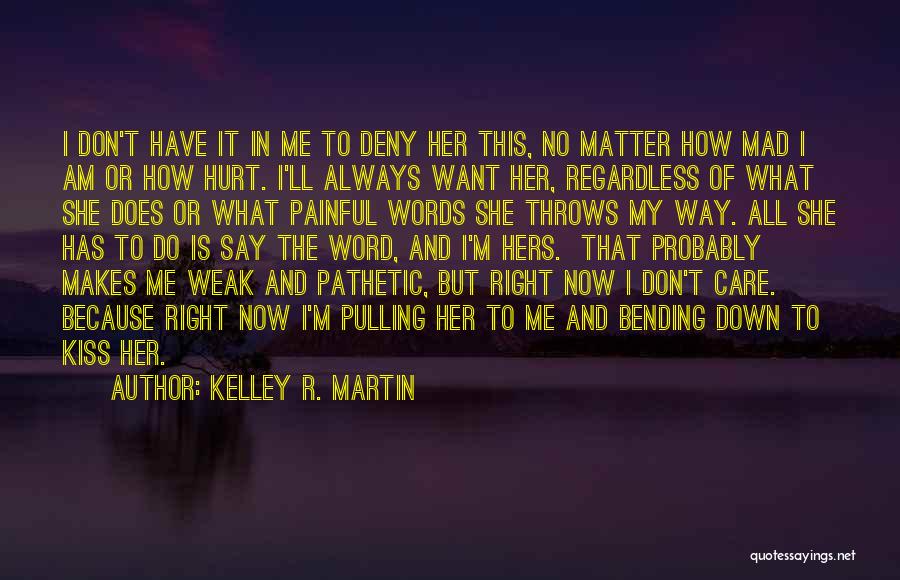 I DON'T HAVE IT IN ME TO DENY HER THIS, NO MATTER HOW MAD I AM OR HOW HURT. I'LL ALWAYS WANT HER, REGARDLESS OF WHAT SHE DOES OR WHAT PAINFUL WORDS SHE THROWS MY WAY. ALL SHE HAS TO DO IS SAY THE WORD, AND I'M HERS. THAT PROBABLY MAKES ME WEAK AND PATHETIC, BUT RIGHT NOW I DON'T CARE. BECAUSE RIGHT NOW I'M PULLING HER TO ME AND BENDING DOWN TO KISS HER.

AUTHOR: KELLEY R. MARTIN

quotessayings.net